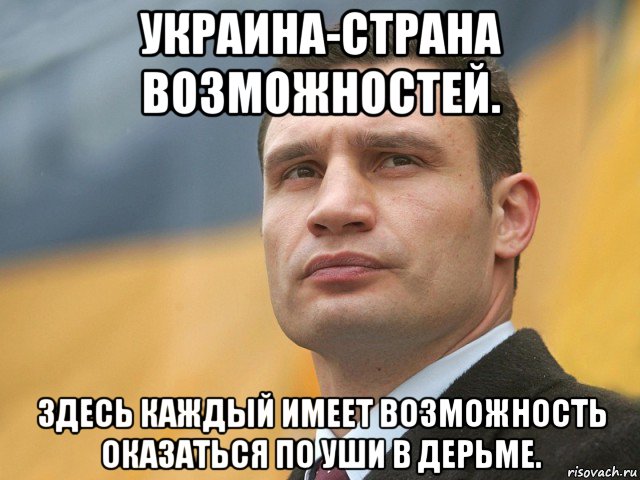 УКРАИНА-СТРАНА ВОЗМОЖНОСТЕЙ.

ЗДЕСЬ КАЖДЫЙ ИМЕЕТ ВОЗМОЖНОСТЬ ОКАЗАТЬСЯ ПО УШИ В ДЕРЬМЕ.

risovach.ru